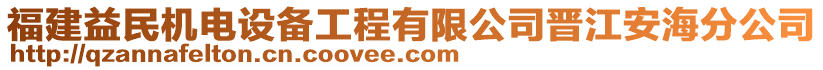 福建益民机电设备工程有限公司晋江安海分公司
http://qzannafelton.cn.coovee.com